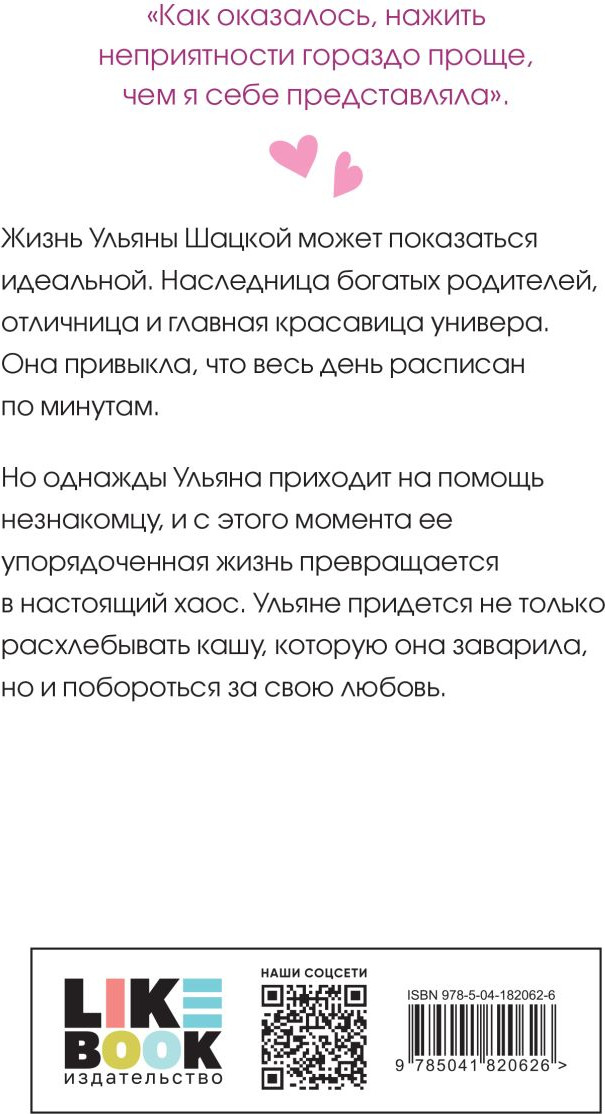 «Как оказалось, нажить неприятности гораздо проще, чем я себе представляла».

Жизнь Ульяны Шацкой может показаться идеальной. Наследница богатых родителей, отличница и главная красавица универа. Она привыкла, что весь день расписан по минутам.

Но однажды Ульяна приходит на помощь незнакомцу, и с этого момента ее упорядоченная жизнь превращается в настоящий хаос. Ульяне придется не только расхлебывать кашу, которую она заварила, но и побороться за свою любовь.

LIKE BOOK
издательство

НАШИ СОЦСЕТИ

ISBN 978-5-04-182062-6

9 785041 820626 >